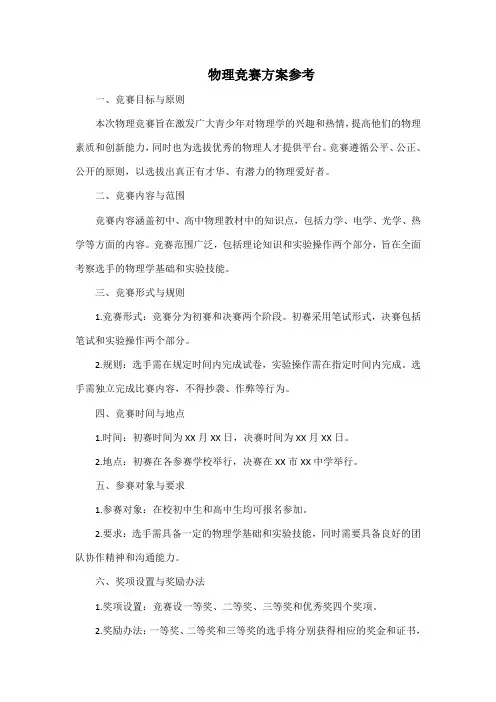 物理竞赛方案参考

一、竞赛目标与原则

本次物理竞赛旨在激发广大青少年对物理学的兴趣和热情，提高他们的物理素质和创新能力，同时也为选拔优秀的物理人才提供平台。竞赛遵循公平、公正、公开的原则，以选拔出真正有才华、有潜力的物理爱好者。

二、竞赛内容与范围

竞赛内容涵盖初中、高中物理教材中的知识点，包括力学、电学、光学、热学等方面的内容。竞赛范围广泛，包括理论知识和实验操作两个部分，旨在全面考察选手的物理学基础和实验技能。

三、竞赛形式与规则

1.竞赛形式：竞赛分为初赛和决赛两个阶段。初赛采用笔试形式，决赛包括笔试和实验操作两个部分。

2.规则：选手需在规定时间内完成试卷，实验操作需在指定时间内完成。选手需独立完成比赛内容，不得抄袭、作弊等行为。

四、竞赛时间与地点

1.时间：初赛时间为 xx 月 xx 日，决赛时间为 xx 月 xx 日。

2.地点：初赛在各参赛学校举行，决赛在 xx 市 xx 中学举行。

五、参赛对象与要求

1.参赛对象：在校初中生和高中生均可报名参加。

2.要求：选手需具备一定的物理学基础和实验技能，同时需要具备良好的团队协作精神和沟通能力。

六、奖项设置与奖励办法

1.奖项设置：竞赛设一等奖、二等奖、三等奖和优秀奖四个奖项。

2.奖励办法：一等奖、二等奖和三等奖的选手将分别获得相应的奖金和证书，